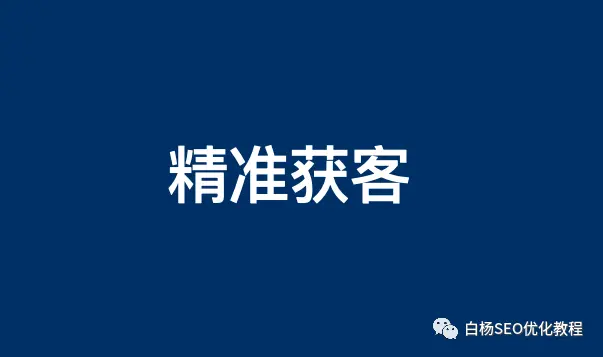 精准获客

白杨SEO优化教程